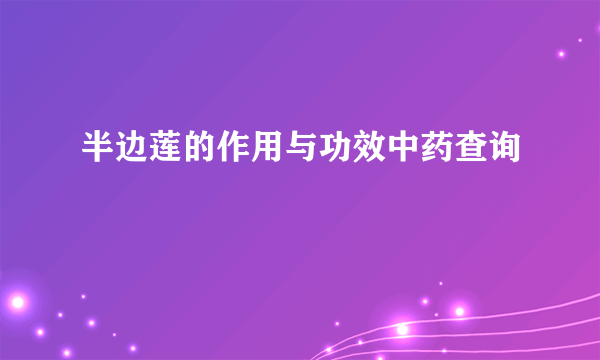 半边莲的作用与功效中药查询